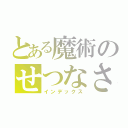 とある魔術の
せつなさ
インデックス